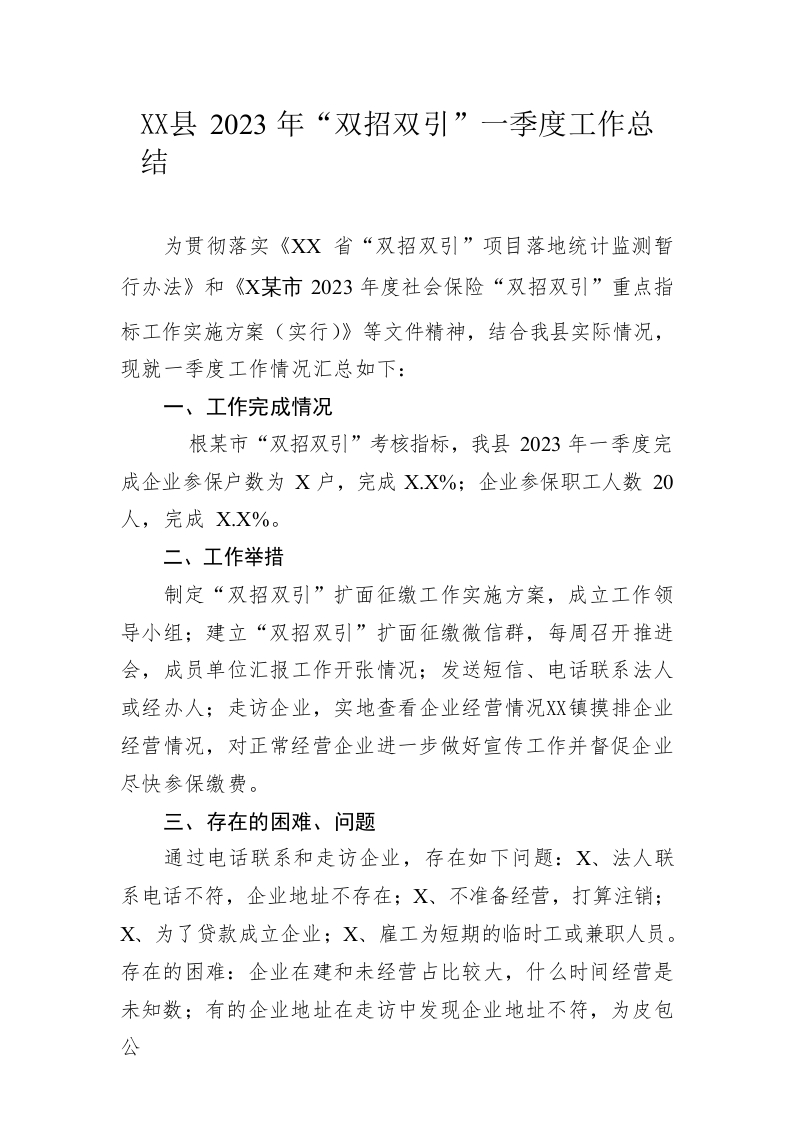 XX县 2023 年“双招双引”一季度工作总结

为贯彻落实《XX 省“双招双引”项目落地统计监测暂行办法》和《X某市 2023 年度社会保险“双招双引”重点指标工作实施方案（实行）》等文件精神，结合我县实际情况，现就一季度工作情况汇总如下：

一、工作完成情况

根某市“双招双引”考核指标，我县 2023 年一季度完成企业参保户数为 X 户，完成 X.X%；企业参保职工人数 20 人，完成 X.X%。

二、工作举措

制定“双招双引”扩面征缴工作实施方案，成立工作领导小组；建立“双招双引”扩面征缴微信群，每周召开推进会，成员单位汇报工作开张情况；发送短信、电话联系法人或经办人；走访企业，实地查看企业经营情况XX镇摸排企业经营情况，对正常经营企业进一步做好宣传工作并督促企业尽快参保缴费。

三、存在的困难、问题

通过电话联系和走访企业，存在如下问题：X、法人联系电话不符，企业地址不存在；X、不准备经营，打算注销；X、为了贷款成立企业；X、雇工为短期的临时工或兼职人员。存在的困难：企业在建和未经营占比较大，什么时间经营是未知数；有的企业地址在走访中发现企业地址不符，为皮包公